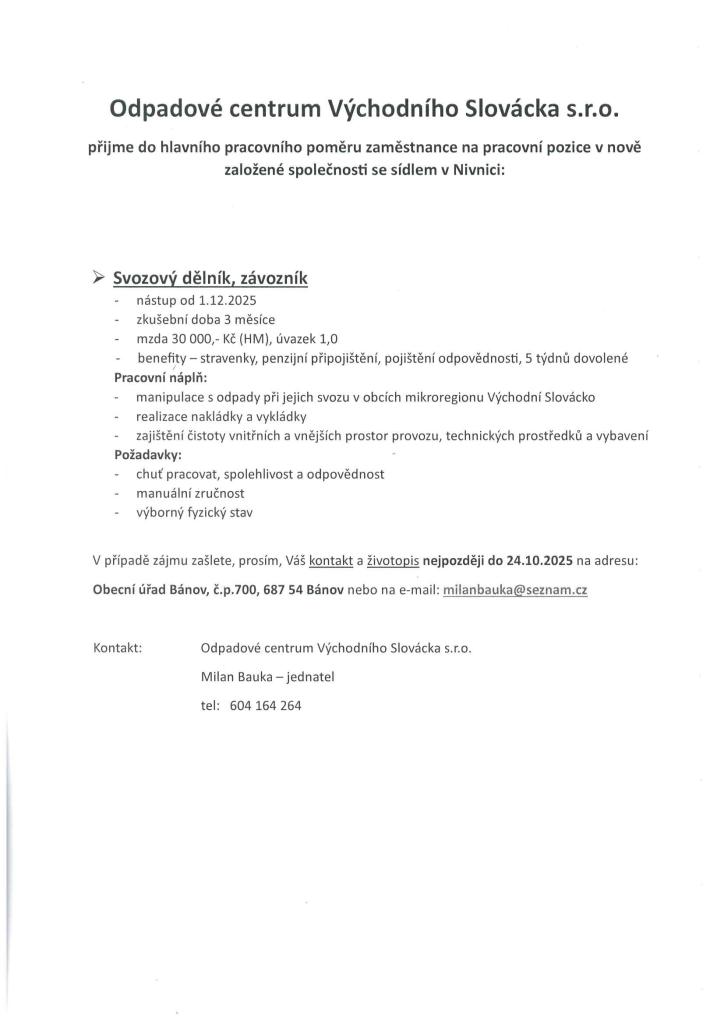 Odpadové centrum Východního Slovácka s.r.o.

přijme do hlavního pracovního poměru zaměstnance na pracovní pozice v nově založené společnosti se sídlem v Nivnici:

➢ Svozový dělník, závozník
- nástup od 1.12.2025
- zkušební doba 3 měsíce
- mzda 30 000,- Kč (HM), úvazek 1,0
- benefity – stravenky, penzijní připojištění, pojištění odpovědnosti, 5 týdnů dovolené

Pracovní náplň:
- manipulace s odpady při jejich svozu v obcích mikroregionu Východní Slovácko
- realizace nakládky a vykládky
- zajištění čistoty vnitřních a vnějších prostor provozu, technických prostředků a vybavení

Požadavky:
- chuť pracovat, spolehlivost a odpovědnost
- manuální zručnost
- výborný fyzický stav

V případě zájmu zašlete, prosím, Váš kontakt a životopis nejpozději do 24.10.2025 na adresu:

Obecní úřad Bánov, č.p.700, 687 54 Bánov nebo na e-mail: milanbauka@seznam.cz

Kontakt: Odpadové centrum Východního Slovácka s.r.o.

Milan Bauka – jednatel

tel: 604 164 264